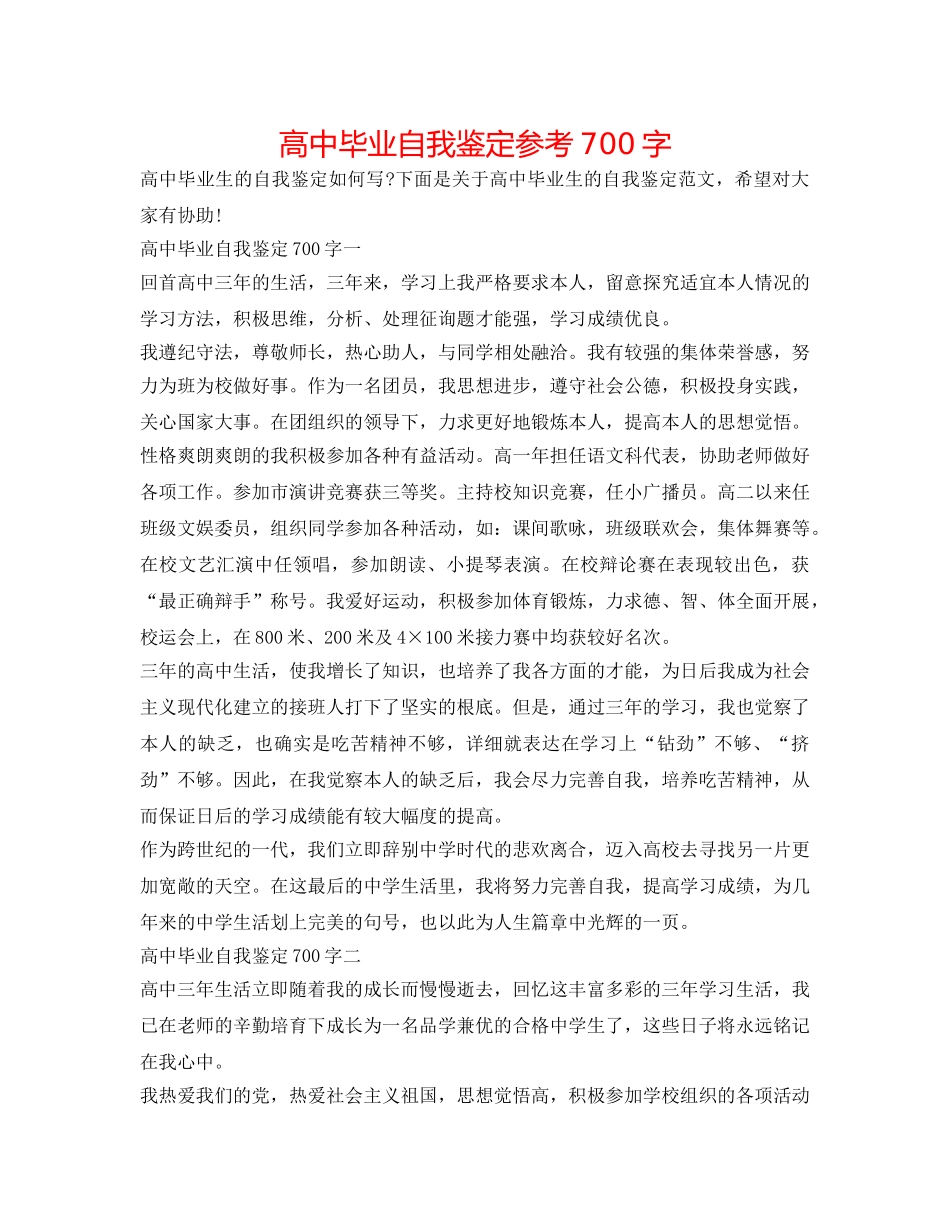 高中毕业自我鉴定参考 700 字

高中毕业生的自我鉴定如何写?下面是关于高中毕业生的自我鉴定范文，希望对大家有协助!

高中毕业自我鉴定 700 字一

回首高中三年的生活，三年来，学习上我严格要求本人，留意探究适宜本人情况的学习方法，积极思维，分析、处理征询题才能强，学习成绩优良。

我遵纪守法，尊敬师长，热心助人，与同学相处融洽。我有较强的集体荣誉感，努力为班为校做好事。作为一名团员，我思想进步，遵守社会公德，积极投身实践，关心国家大事。在团组织的领导下，力求更好地锻炼本人，提高本人的思想觉悟。

性格爽朗爽朗的我积极参加各种有益活动。高一年担任语文科代表，协助老师做好各项工作。参加市演讲竞赛获三等奖。主持校知识竞赛，任小广播员。高二以来任班级文娱委员，组织同学参加各种活动，如：课间歌咏，班级联欢会，集体舞赛等。在校文艺汇演中任领唱，参加朗读、小提琴表演。在校辩论赛在表现较出色，获“最正确辩手”称号。我爱好运动，积极参加体育锻炼，力求德、智、体全面开展，校运会上，在 800 米、200 米及 4×100 米接力赛中均获较好名次。

三年的高中生活，使我增长了知识，也培养了我各方面的才能，为日后我成为社会主义现代化建立的接班人打下了坚实的根底。但是，通过三年的学习，我也觉察了本人的缺乏，也确实是吃苦精神不够，详细就表达在学习上“钻劲”不够、“挤劲”不够。因此，在我觉察本人的缺乏后，我会尽力完善自我，培养吃苦精神，从而保证日后的学习成绩能有较大幅度的提高。

作为跨世纪的一代，我们立即辞别中学时代的悲欢离合，迈入高校去寻找另一片更加宽敞的天空。在这最后的中学生活里，我将努力完善自我，提高学习成绩，为几年来的中学生活划上完美的句号，也以此为人生篇章中光辉的一页。

高中毕业自我鉴定 700 字二

高中三年生活立即随着我的成长而慢慢逝去，回忆这丰富多彩的三年学习生活，我已在老师的辛勤培育下成长为一名品学兼优的合格中学生了，这些日子将永远铭记在我心中。

我热爱我们的党，热爱社会主义祖国，思想觉悟高，积极参加学校组织的各项活动